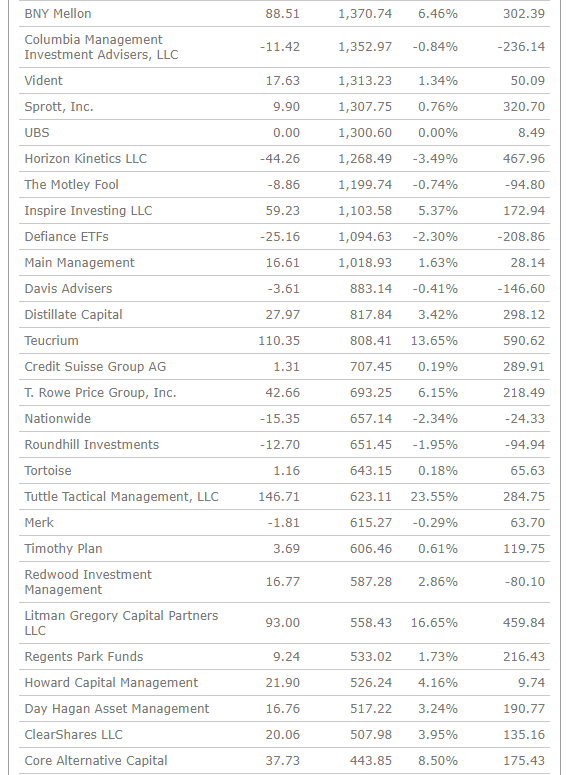 | | | | | |
|---|---|---|---|---|
| BNY Mellon | 88.51 | 1,370.74 | 6.46% | 302.39 |
| Columbia Management Investment Advisers, LLC | -11.42 | 1,352.97 | -0.84% | -236.14 |
| Vident | 17.63 | 1,313.23 | 1.34% | 50.09 |
| Sprott, Inc. | 9.90 | 1,307.75 | 0.76% | 320.70 |
| UBS | 0.00 | 1,300.60 | 0.00% | 8.49 |
| Horizon Kinetics LLC | -44.26 | 1,268.49 | -3.49% | 467.96 |
| The Motley Fool | -8.86 | 1,199.74 | -0.74% | -94.80 |
| Inspire Investing LLC | 59.23 | 1,103.58 | 5.37% | 172.94 |
| Defiance ETFs | -25.16 | 1,094.63 | -2.30% | -208.86 |
| Main Management | 16.61 | 1,018.93 | 1.63% | 28.14 |
| Davis Advisers | -3.61 | 883.14 | -0.41% | -146.60 |
| Distillate Capital | 27.97 | 817.84 | 3.42% | 298.12 |
| Teucrium | 110.35 | 808.41 | 13.65% | 590.62 |
| Credit Suisse Group AG | 1.31 | 707.45 | 0.19% | 289.91 |
| T. Rowe Price Group, Inc. | 42.66 | 693.25 | 6.15% | 218.49 |
| Nationwide | -15.35 | 657.14 | -2.34% | -24.33 |
| Roundhill Investments | -12.70 | 651.45 | -1.95% | -94.94 |
| Tortoise | 1.16 | 643.15 | 0.18% | 65.63 |
| Tuttle Tactical Management, LLC | 146.71 | 623.11 | 23.55% | 284.75 |
| Merk | -1.81 | 615.27 | -0.29% | 63.70 |
| Timothy Plan | 3.69 | 606.46 | 0.61% | 119.75 |
| Redwood Investment Management | 16.77 | 587.28 | 2.86% | -80.10 |
| Litman Gregory Capital Partners LLC | 93.00 | 558.43 | 16.65% | 459.84 |
| Regents Park Funds | 9.24 | 533.02 | 1.73% | 216.43 |
| Howard Capital Management | 21.90 | 526.24 | 4.16% | 9.74 |
| Day Hagan Asset Management | 16.76 | 517.22 | 3.24% | 190.77 |
| ClearShares LLC | 20.06 | 507.98 | 3.95% | 135.16 |
| Core Alternative Capital | 37.73 | 443.85 | 8.50% | 175.43 |